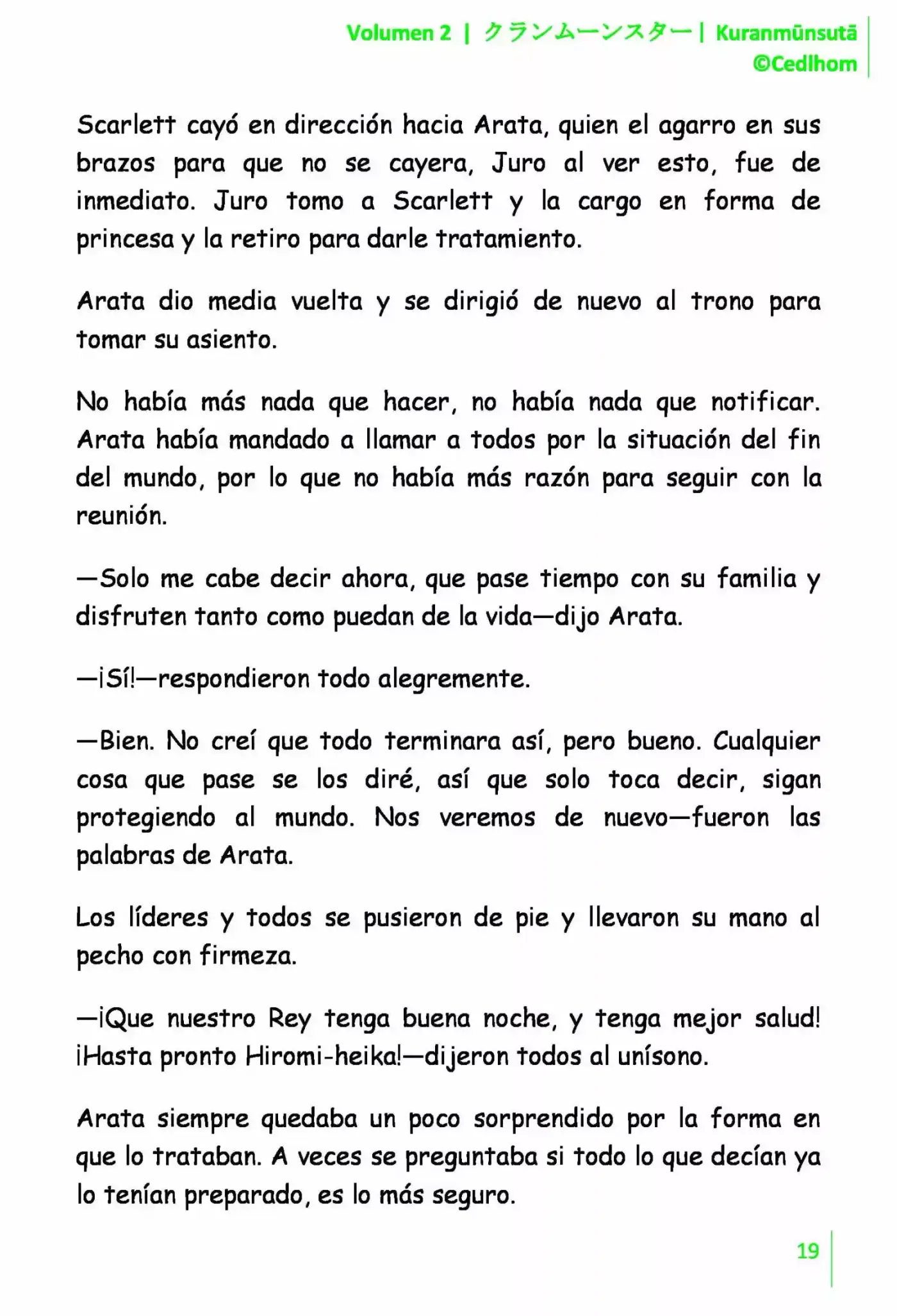 Volumen 2 | クランムーンスター | Kuranmūnsutā
©Cedlhom

Scarlett cayó en dirección hacia Arata, quien el agarro en sus brazos para que no se cayera, Juro al ver esto, fue de inmediato. Juro tomo a Scarlett y la cargo en forma de princesa y la retiro para darle tratamiento.

Arata dio media vuelta y se dirigió de nuevo al trono para tomar su asiento.

No había más nada que hacer, no había nada que notificar. Arata había mandado a llamar a todos por la situación del fin del mundo, por lo que no había más razón para seguir con la reunión.

—Solo me cabe decir ahora, que pase tiempo con su familia y disfruten tanto como puedan de la vida—dijo Arata.

—¡Sí!—respondieron todo alegremente.

—Bien. No creí que todo terminara así, pero bueno. Cualquier cosa que pase se los diré, así que solo toca decir, sigan protegiendo al mundo. Nos veremos de nuevo—fueron las palabras de Arata.

Los líderes y todos se pusieron de pie y llevaron su mano al pecho con firmeza.

—¡Que nuestro Rey tenga buena noche, y tenga mejor salud! ¡Hasta pronto Hiromi-heika!—dijeron todos al unísono.

Arata siempre quedaba un poco sorprendido por la forma en que lo trataban. A veces se preguntaba si todo lo que decían ya lo tenían preparado, es lo más seguro.

19